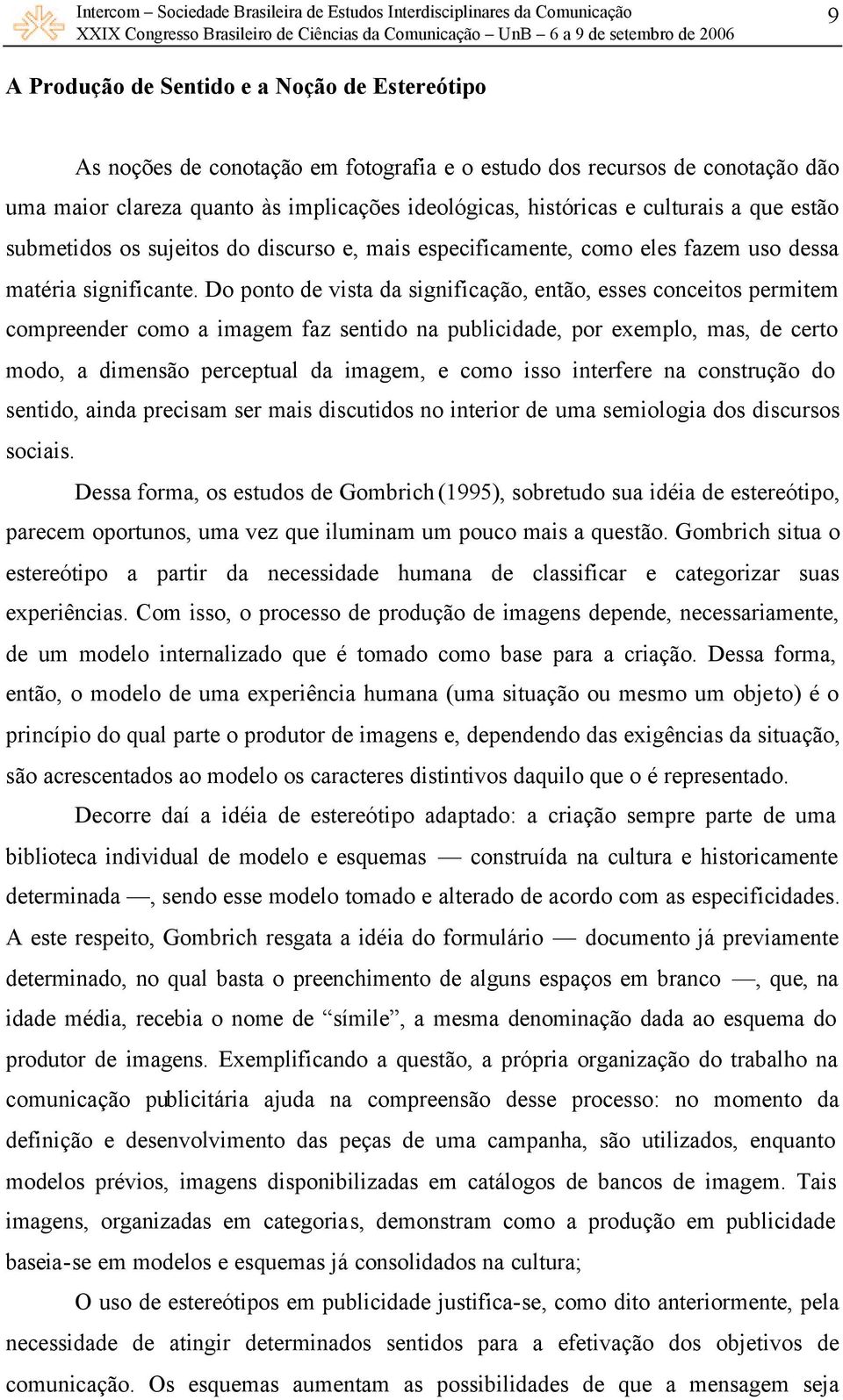 Intercom – Sociedade Brasileira de Estudos Interdisciplinares da Comunicação
XXIX Congresso Brasileiro de Ciências da Comunicação – UnB – 6 a 9 de setembro de 2006

9

A Produção de Sentido e a Noção de Estereótipo

As noções de conotação em fotografia e o estudo dos recursos de conotação dão uma maior clareza quanto às implicações ideológicas, históricas e culturais a que estão submetidos os sujeitos do discurso e, mais especificamente, como eles fazem uso dessa matéria significante. Do ponto de vista da significação, então, esses conceitos permitem compreender como a imagem faz sentido na publicidade, por exemplo, mas, de certo modo, a dimensão perceptual da imagem, e como isso interfere na construção do sentido, ainda precisam ser mais discutidos no interior de uma semiologia dos discursos sociais.

Dessa forma, os estudos de Gombrich (1995), sobretudo sua idéia de estereótipo, parecem oportunos, uma vez que iluminam um pouco mais a questão. Gombrich situa o estereótipo a partir da necessidade humana de classificar e categorizar suas experiências. Com isso, o processo de produção de imagens depende, necessariamente, de um modelo internalizado que é tomado como base para a criação. Dessa forma, então, o modelo de uma experiência humana (uma situação ou mesmo um objeto) é o princípio do qual parte o produtor de imagens e, dependendo das exigências da situação, são acrescentados ao modelo os caracteres distintivos daquilo que o é representado.

Decorre daí a idéia de estereótipo adaptado: a criação sempre parte de uma biblioteca individual de modelo e esquemas — construída na cultura e historicamente determinada —, sendo esse modelo tomado e alterado de acordo com as especificidades. A este respeito, Gombrich resgata a idéia do formulário — documento já previamente determinado, no qual basta o preenchimento de alguns espaços em branco —, que, na idade média, recebia o nome de “símile”, a mesma denominação dada ao esquema do produtor de imagens. Exemplificando a questão, a própria organização do trabalho na comunicação publicitária ajuda na compreensão desse processo: no momento da definição e desenvolvimento das peças de uma campanha, são utilizados, enquanto modelos prévios, imagens disponibilizadas em catálogos de bancos de imagem. Tais imagens, organizadas em categorias, demonstram como a produção em publicidade baseia-se em modelos e esquemas já consolidados na cultura;

O uso de estereótipos em publicidade justifica-se, como dito anteriormente, pela necessidade de atingir determinados sentidos para a efetivação dos objetivos de comunicação. Os esquemas aumentam as possibilidades de que a mensagem seja